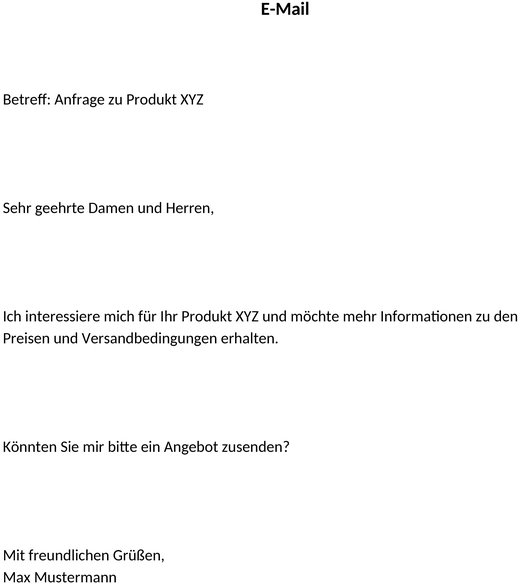 E-Mail

Betreff: Anfrage zu Produkt XYZ

Sehr geehrte Damen und Herren,

Ich interessiere mich für Ihr Produkt XYZ und möchte mehr Informationen zu den Preisen und Versandbedingungen erhalten.

Könnten Sie mir bitte ein Angebot zusenden?

Mit freundlichen Grüßen,
Max Mustermann